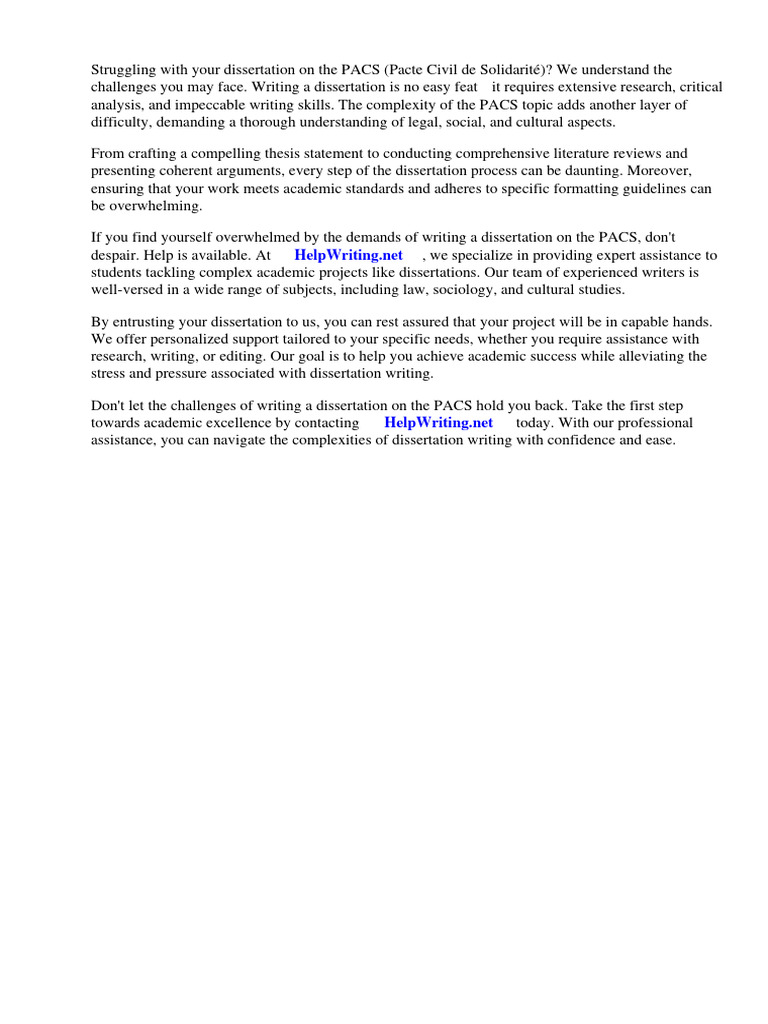 Struggling with your dissertation on the PACS (Pacte Civil de Solidarité)? We understand the challenges you may face. Writing a dissertation is no easy feat it requires extensive research, critical analysis, and impeccable writing skills. The complexity of the PACS topic adds another layer of difficulty, demanding a thorough understanding of legal, social, and cultural aspects.

From crafting a compelling thesis statement to conducting comprehensive literature reviews and presenting coherent arguments, every step of the dissertation process can be daunting. Moreover, ensuring that your work meets academic standards and adheres to specific formatting guidelines can be overwhelming.

If you find yourself overwhelmed by the demands of writing a dissertation on the PACS, don't despair. Help is available. At HelpWriting.net , we specialize in providing expert assistance to students tackling complex academic projects like dissertations. Our team of experienced writers is well-versed in a wide range of subjects, including law, sociology, and cultural studies.

By entrusting your dissertation to us, you can rest assured that your project will be in capable hands. We offer personalized support tailored to your specific needs, whether you require assistance with research, writing, or editing. Our goal is to help you achieve academic success while alleviating the stress and pressure associated with dissertation writing.

Don't let the challenges of writing a dissertation on the PACS hold you back. Take the first step towards academic excellence by contacting HelpWriting.net today. With our professional assistance, you can navigate the complexities of dissertation writing with confidence and ease.